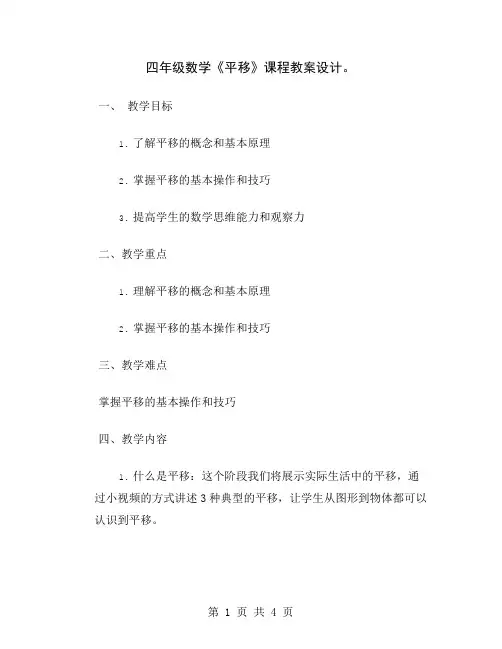 四年级数学《平移》课程教案设计。

一、 教学目标

1. 了解平移的概念和基本原理

2. 掌握平移的基本操作和技巧

3. 提高学生的数学思维能力和观察力

二、教学重点

1. 理解平移的概念和基本原理

2. 掌握平移的基本操作和技巧

三、教学难点

掌握平移的基本操作和技巧

四、教学内容

1. 什么是平移：这个阶段我们将展示实际生活中的平移，通过小视频的方式讲述 3 种典型的平移，让学生从图形到物体都可以认识到平移。

第 1 页 共 4 页